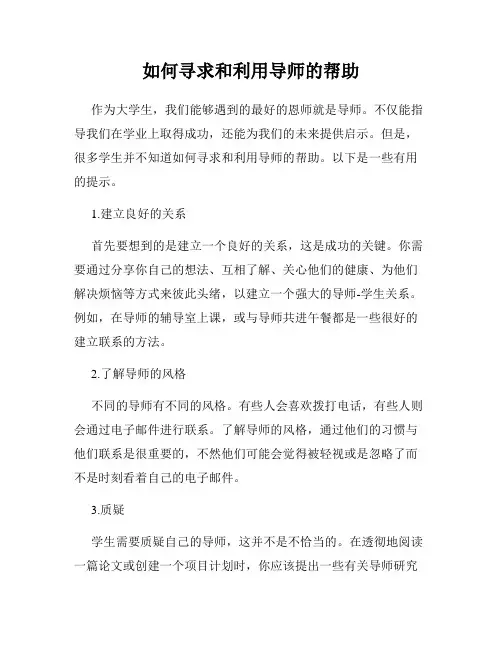 如何寻求和利用导师的帮助

作为大学生，我们能够遇到的最好的恩师就是导师。不仅能指导我们在学业上取得成功，还能为我们的未来提供启示。但是，很多学生并不知道如何寻求和利用导师的帮助。以下是一些有用的提示。

1.建立良好的关系

首先要想到的是建立一个良好的关系，这是成功的关键。你需要通过分享你自己的想法、互相了解、关心他们的健康、为他们解决烦恼等方式来彼此头绪，以建立一个强大的导师-学生关系。例如，在导师的辅导室上课，或与导师共进午餐都是一些很好的建立联系的方法。

2.了解导师的风格

不同的导师有不同的风格。有些人会喜欢拨打电话，有些人则会通过电子邮件进行联系。了解导师的风格，通过他们的习惯与他们联系是很重要的，不然他们可能会觉得被轻视或是忽略了而不是时刻看着自己的电子邮件。

3.质疑

学生需要质疑自己的导师，这并不是不恰当的。在透彻地阅读一篇论文或创建一个项目计划时，你应该提出一些有关导师研究